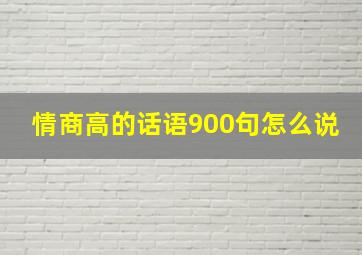 情商高的话语900句怎么说